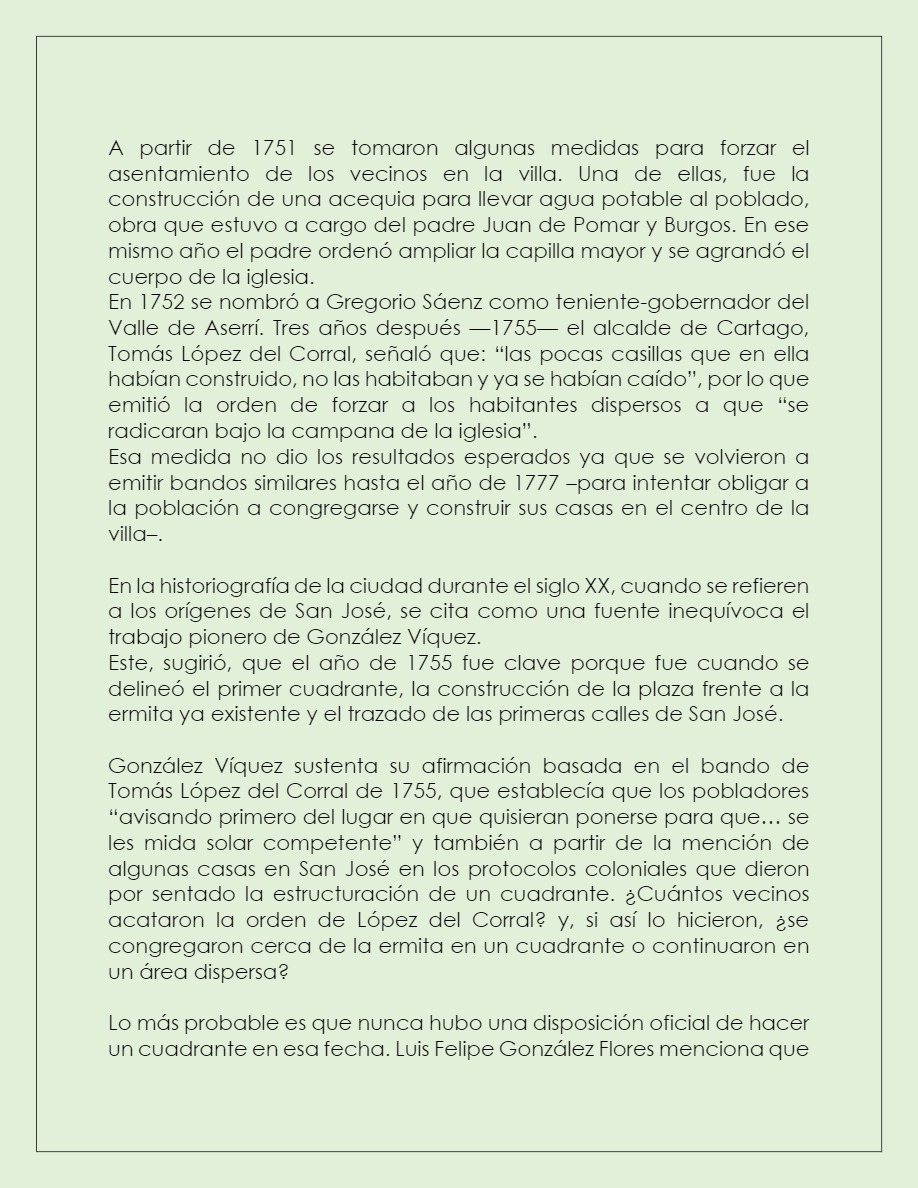 A partir de 1751 se tomaron algunas medidas para forzar el asentamiento de los vecinos en la villa. Una de ellas, fue la construcción de una acequia para llevar agua potable al poblado, obra que estuvo a cargo del padre Juan de Pomar y Burgos. En ese mismo año el padre ordenó ampliar la capilla mayor y se agrandó el cuerpo de la iglesia.
En 1752 se nombró a Gregorio Sáenz como teniente-gobernador del Valle de Aserrí. Tres años después —1755— el alcalde de Cartago, Tomás López del Corral, señaló que: “las pocas casillas que en ella habían construido, no las habitaban y ya se habían caído”, por lo que emitió la orden de forzar a los habitantes dispersos a que “se radicaran bajo la campana de la iglesia”.
Esa medida no dio los resultados esperados ya que se volvieron a emitir bandos similares hasta el año de 1777 –para intentar obligar a la población a congregarse y construir sus casas en el centro de la villa–.

En la historiografía de la ciudad durante el siglo XX, cuando se refieren a los orígenes de San José, se cita como una fuente inequívoca el trabajo pionero de González Víquez.
Este, sugirió, que el año de 1755 fue clave porque fue cuando se delineó el primer cuadrante, la construcción de la plaza frente a la ermita ya existente y el trazado de las primeras calles de San José.

González Víquez sustenta su afirmación basada en el bando de Tomás López del Corral de 1755, que establecía que los pobladores “avisando primero del lugar en que quisieran ponerse para que… se les mida solar competente” y también a partir de la mención de algunas casas en San José en los protocolos coloniales que dieron por sentado la estructuración de un cuadrante. ¿Cuántos vecinos acataron la orden de López del Corral? y, si así lo hicieron, ¿se congregaron cerca de la ermita en un cuadrante o continuaron en un área dispersa?

Lo más probable es que nunca hubo una disposición oficial de hacer un cuadrante en esa fecha. Luis Felipe González Flores menciona que